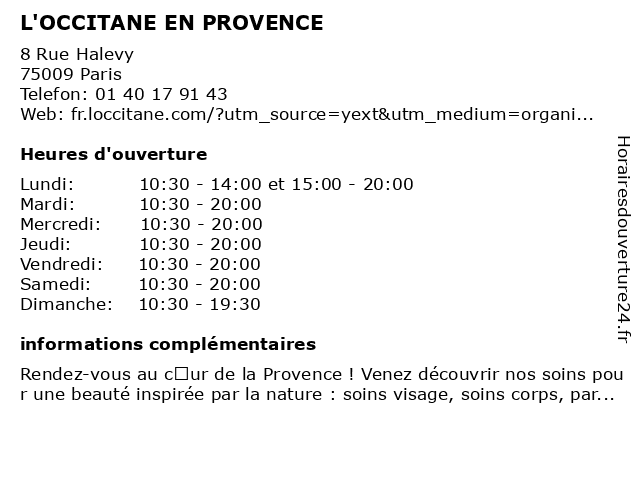 L'OCCITANE EN PROVENCE

8 Rue Halevy
75009 Paris
Telefon: 01 40 17 91 43
Web: fr.loccitane.com/?utm_source=yext&utm_medium=organi...

Heures d'ouverture

| | |
|---|---|
| Lundi: | 10:30 - 14:00 et 15:00 - 20:00 |
| Mardi: | 10:30 - 20:00 |
| Mercredi: | 10:30 - 20:00 |
| Jeudi: | 10:30 - 20:00 |
| Vendredi: | 10:30 - 20:00 |
| Samedi: | 10:30 - 20:00 |
| Dimanche: | 10:30 - 19:30 |

informations complémentaires

Rendez-vous au c□ur de la Provence ! Venez découvrir nos soins pour une beauté inspirée par la nature : soins visage, soins corps, par...

Horairesdouverture24.fr